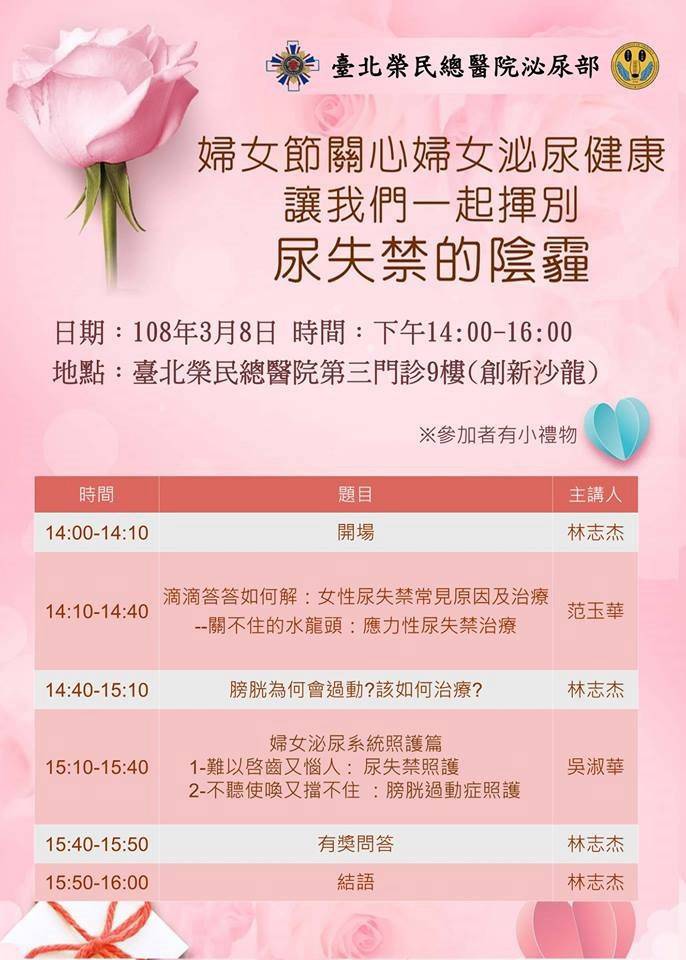 臺北榮民總醫院泌尿部

婦女節關心婦女泌尿健康
讓我們一起揮別
尿失禁的陰霾

日期：108年3月8日 時間：下午14:00-16:00
地點：臺北榮民總醫院第三門診9樓(創新沙龍)

※參加者有小禮物

| 時間 | 題目 | 主講人 |
|---|---|---|
| 14:00-14:10 | 開場 | 林志杰 |
| 14:10-14:40 | 滴滴答答如何解：女性尿失禁常見原因及治療 --關不住的水龍頭：應力性尿失禁治療 | 范玉華 |
| 14:40-15:10 | 膀胱為何會過動?該如何治療? | 林志杰 |
| 15:10-15:40 | 婦女泌尿系統照護篇 1-難以啓齒又惱人：尿失禁照護 2-不聽使喚又擋不住：膀胱過動症照護 | 吳淑華 |
| 15:40-15:50 | 有獎問答 | 林志杰 |
| 15:50-16:00 | 結語 | 林志杰 |